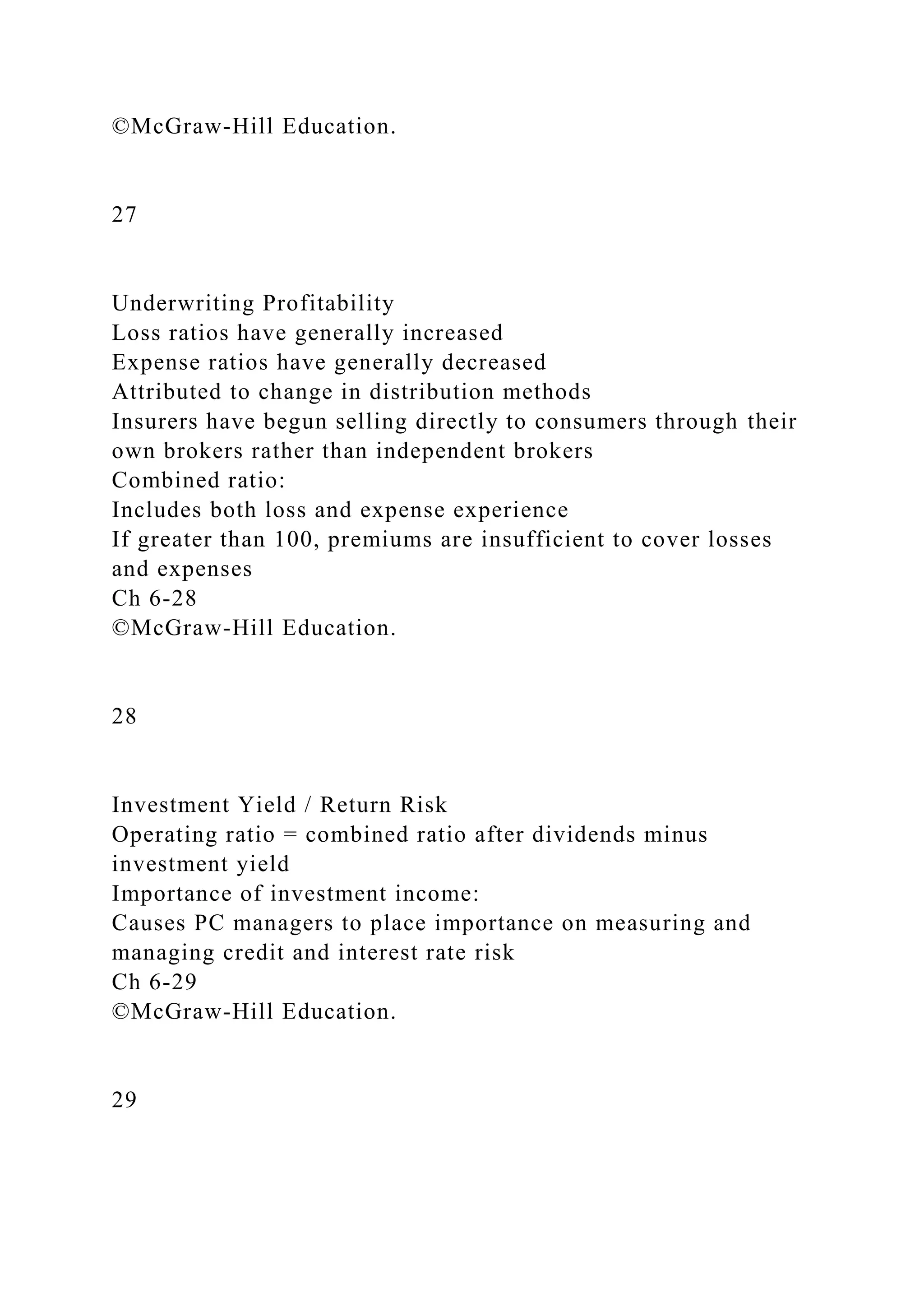 ©McGraw-Hill Education.

27

Underwriting Profitability
Loss ratios have generally increased
Expense ratios have generally decreased
Attributed to change in distribution methods
Insurers have begun selling directly to consumers through their own brokers rather than independent brokers
Combined ratio:
Includes both loss and expense experience
If greater than 100, premiums are insufficient to cover losses and expenses
Ch 6-28
©McGraw-Hill Education.

28

Investment Yield / Return Risk
Operating ratio = combined ratio after dividends minus investment yield
Importance of investment income:
Causes PC managers to place importance on measuring and managing credit and interest rate risk
Ch 6-29
©McGraw-Hill Education.

29